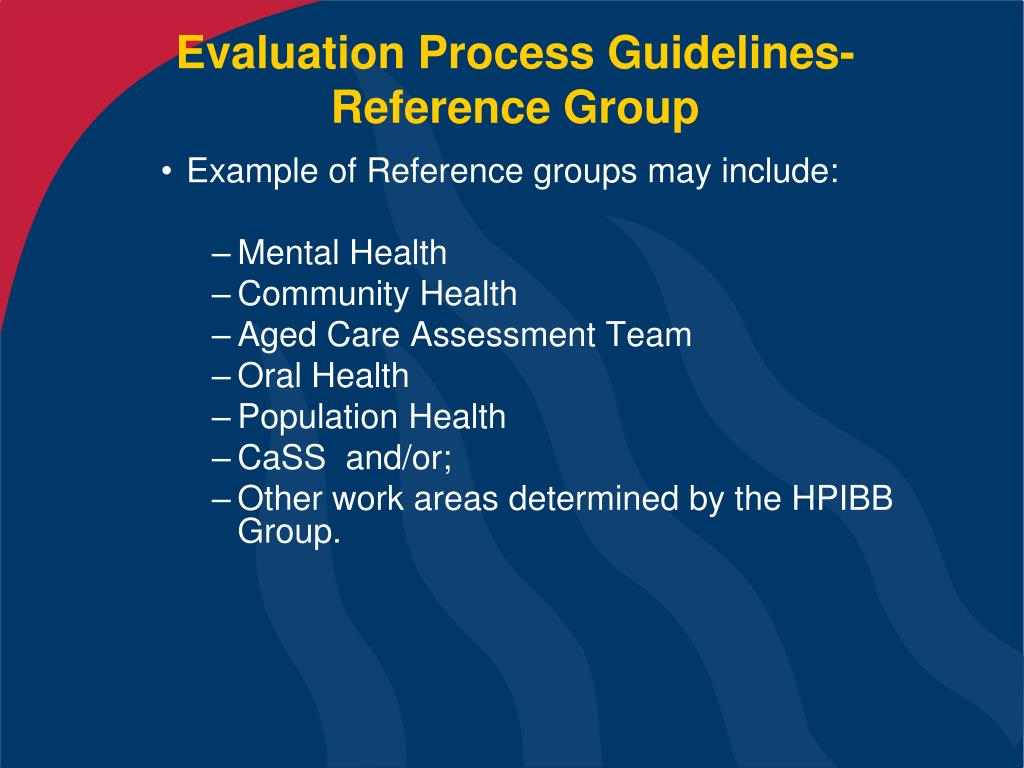 Evaluation Process Guidelines- Reference Group

• Example of Reference groups may include:

– Mental Health
– Community Health
– Aged Care Assessment Team
– Oral Health
– Population Health
– CaSS and/or;
– Other work areas determined by the HPIBB Group.